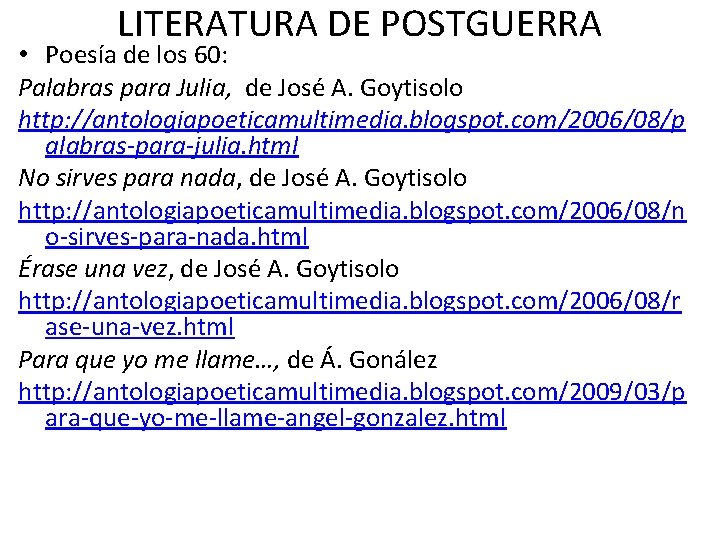 LITERATURA DE POSTGUERRA

• Poesía de los 60:

Palabras para Julia, de José A. Goytisolo

http://antologiapoeticamultimedia.blogspot.com/2006/08/palabras-para-julia.html

No sirves para nada, de José A. Goytisolo

http://antologiapoeticamultimedia.blogspot.com/2006/08/no-sirves-para-nada.html

Érase una vez, de José A. Goytisolo

http://antologiapoeticamultimedia.blogspot.com/2006/08/rase-una-vez.html

Para que yo me llame..., de Á. Gonález

http://antologiapoeticamultimedia.blogspot.com/2009/03/para-que-yo-me-llame-angel-gonzalez.html